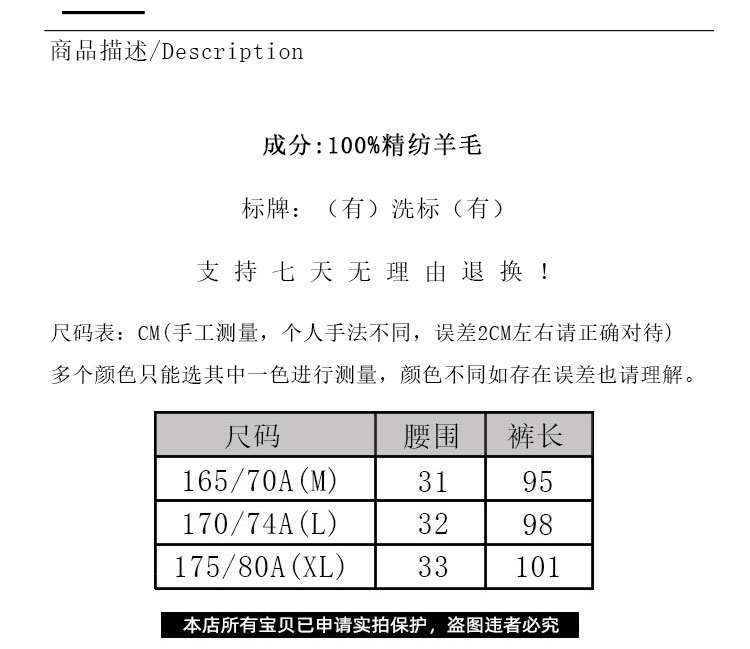 商品描述/Description

成分:100%精纺羊毛

标牌:（有）洗标（有）

支持七天无理由退换！

尺码表:CM(手工测量，个人手法不同，误差2CM左右请正确对待)
多个颜色只能选其中一色进行测量，颜色不同如存在误差也请理解。

| 尺码 | 腰围 | 裤长 |
|---|---|---|
| 165/70A(M) | 31 | 95 |
| 170/74A(L) | 32 | 98 |
| 175/80A(XL) | 33 | 101 |

本店所有宝贝已申请实拍保护，盗图违者必究